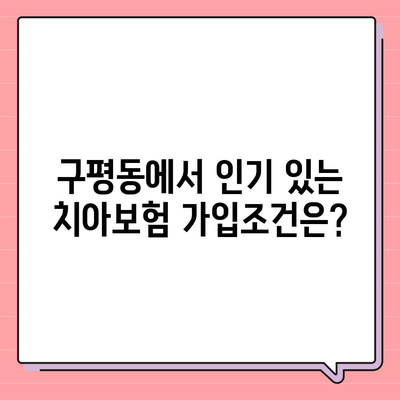 구평동에서 인기 있는 치아보험 가입조건은?